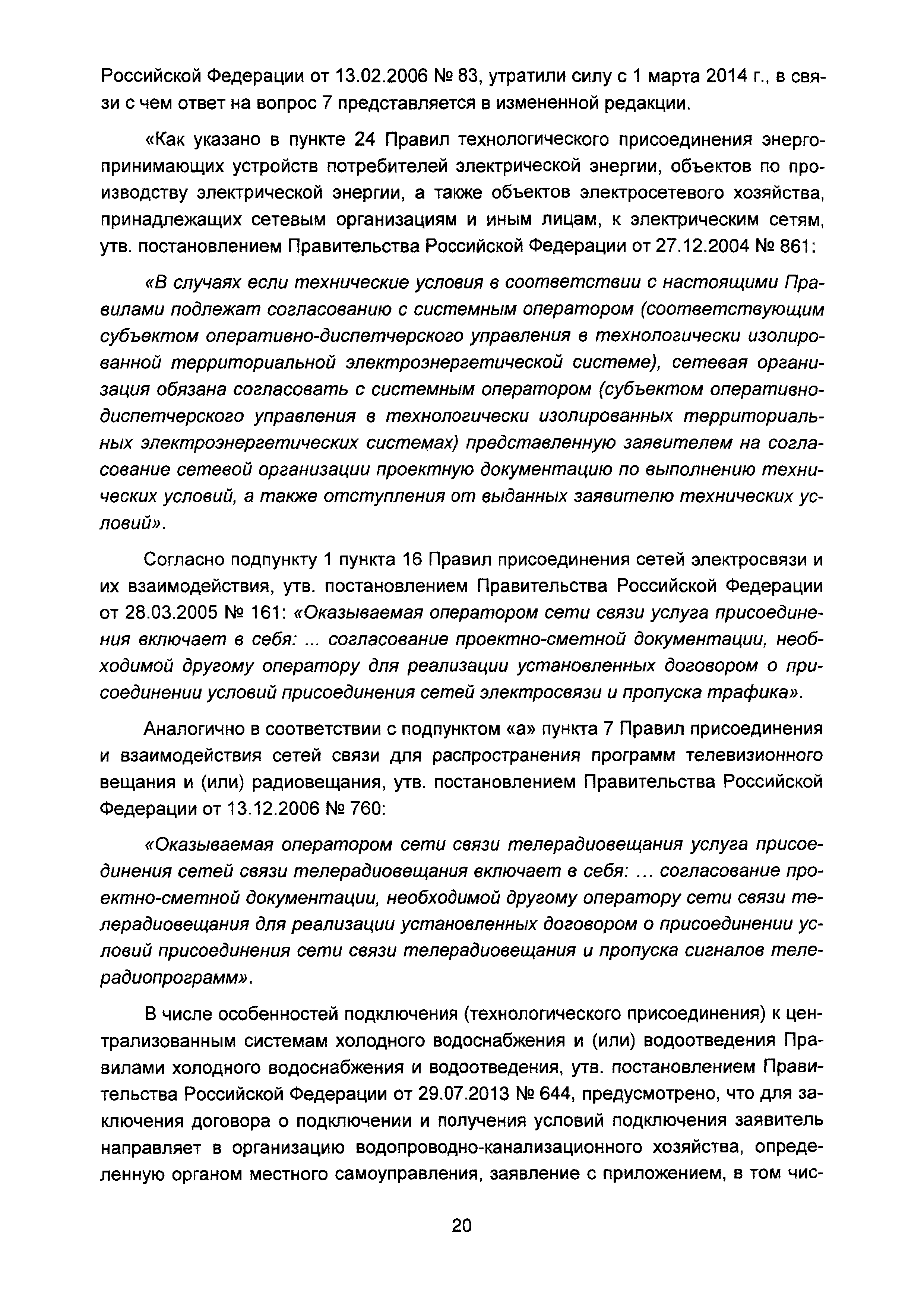 Российской Федерации от 13.02.2006 № 83, утратили силу с 1 марта 2014 г., в связи с чем ответ на вопрос 7 представляется в измененной редакции.

«Как указано в пункте 24 Правил технологического присоединения энергопринимающих устройств потребителей электрической энергии, объектов по производству электрической энергии, а также объектов электросетевого хозяйства, принадлежащих сетевым организациям и иным лицам, к электрическим сетям, утв. постановлением Правительства Российской Федерации от 27.12.2004 № 861:

«В случаях если технические условия в соответствии с настоящими Правилами подлежат согласованию с системным оператором (соответствующим субъектом оперативно-диспетчерского управления в технологически изолированной территориальной электроэнергетической системе), сетевая организация обязана согласовать с системным оператором (субъектом оперативно-диспетчерского управления в технологически изолированных территориальных электроэнергетических системах) представленную заявителем на согласование сетевой организации проектную документацию по выполнению технических условий, а также отступления от выданных заявителю технических условий».

Согласно подпункту 1 пункта 16 Правил присоединения сетей электросвязи и их взаимодействия, утв. постановлением Правительства Российской Федерации от 28.03.2005 № 161: «Оказываемая оператором сети связи услуга присоединения включает в себя: ... согласование проектно-сметной документации, необходимой другому оператору для реализации установленных договором о присоединении условий присоединения сетей электросвязи и пропуска трафика».

Аналогично в соответствии с подпунктом «а» пункта 7 Правил присоединения и взаимодействия сетей связи для распространения программ телевизионного вещания и (или) радиовещания, утв. постановлением Правительства Российской Федерации от 13.12.2006 № 760:

«Оказываемая оператором сети связи телерадиовещания услуга присоединения сетей связи телерадиовещания включает в себя: ... согласование проектно-сметной документации, необходимой другому оператору сети связи телерадиовещания для реализации установленных договором о присоединении условий присоединения сети связи телерадиовещания и пропуска сигналов телерадиопрограмм».

В числе особенностей подключения (технологического присоединения) к централизованным системам холодного водоснабжения и (или) водоотведения Правилами холодного водоснабжения и водоотведения, утв. постановлением Правительства Российской Федерации от 29.07.2013 № 644, предусмотрено, что для заключения договора о подключении и получения условий подключения заявитель направляет в организацию водопроводно-канализационного хозяйства, определенную органом местного самоуправления, заявление с приложением, в том чис-

20